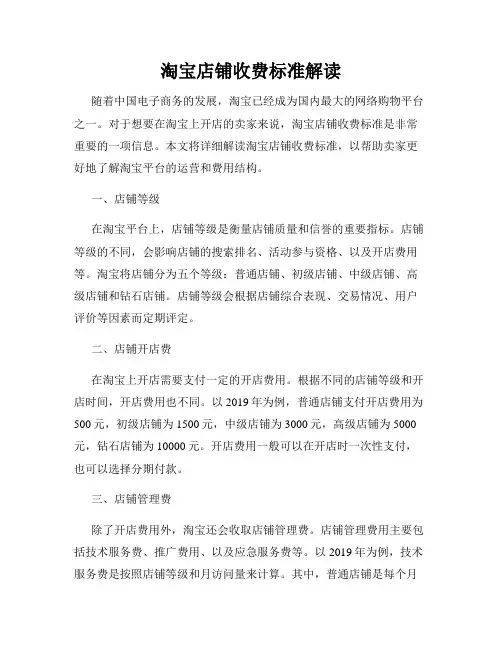 淘宝店铺收费标准解读

随着中国电子商务的发展，淘宝已经成为国内最大的网络购物平台之一。对于想要在淘宝上开店的卖家来说，淘宝店铺收费标准是非常重要的一项信息。本文将详细解读淘宝店铺收费标准，以帮助卖家更好地了解淘宝平台的运营和费用结构。

一、店铺等级

在淘宝平台上，店铺等级是衡量店铺质量和信誉的重要指标。店铺等级的不同，会影响店铺的搜索排名、活动参与资格、以及开店费用等。淘宝将店铺分为五个等级：普通店铺、初级店铺、中级店铺、高级店铺和钻石店铺。店铺等级会根据店铺综合表现、交易情况、用户评价等因素而定期评定。

二、店铺开店费

在淘宝上开店需要支付一定的开店费用。根据不同的店铺等级和开店时间，开店费用也不同。以 2019 年为例，普通店铺支付开店费用为 500 元，初级店铺为 1500 元，中级店铺为 3000 元，高级店铺为 5000 元，钻石店铺为 10000 元。开店费用一般可以在开店时一次性支付，也可以选择分期付款。

三、店铺管理费

除了开店费用外，淘宝还会收取店铺管理费。店铺管理费用主要包括技术服务费、推广费用、以及应急服务费等。以 2019 年为例，技术服务费是按照店铺等级和月访问量来计算。其中，普通店铺是每个月